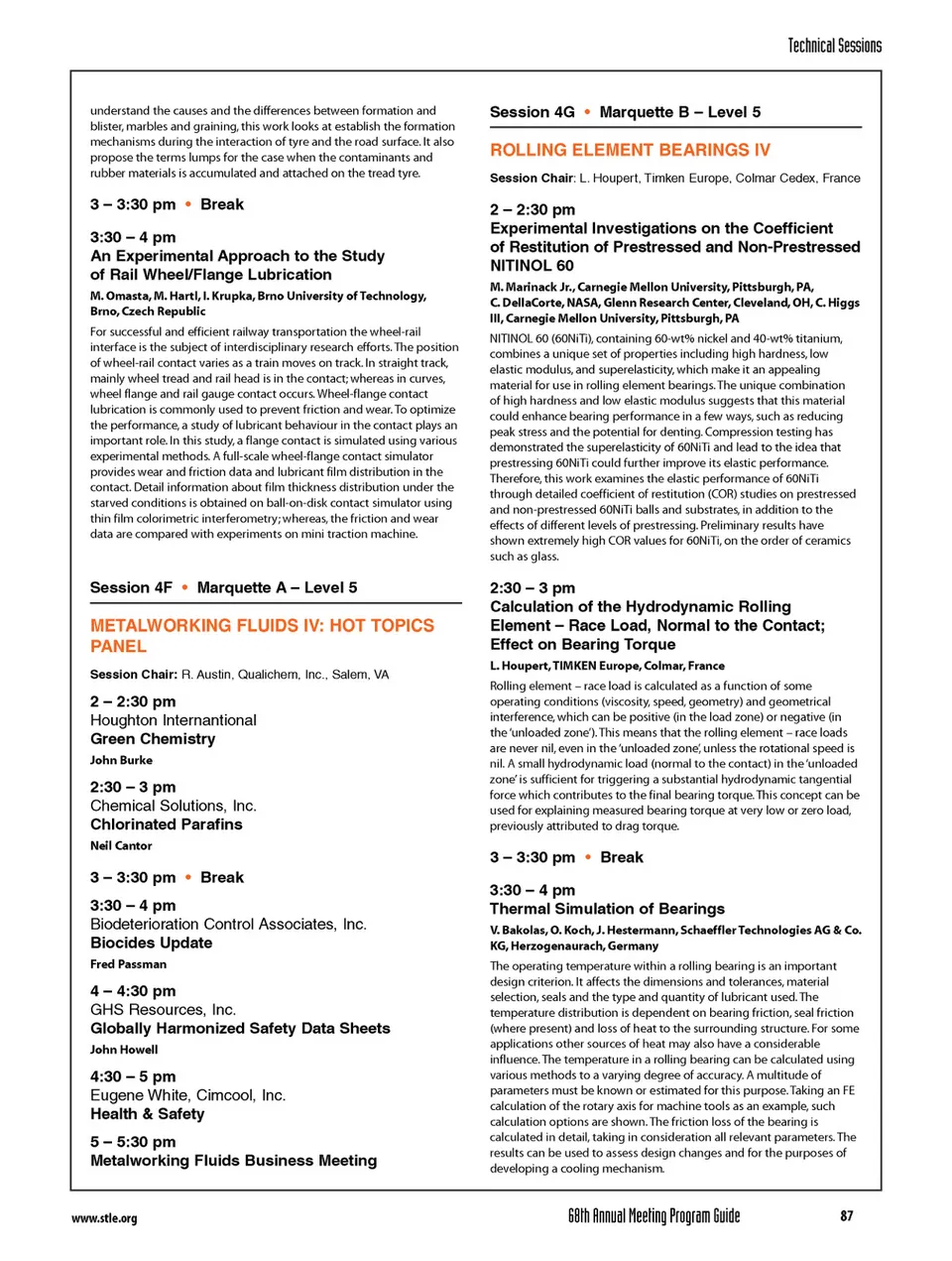 Technical Sessions

understand the causes and the differences between formation and blister, marbles and graining, this work looks at establish the formation mechanisms during the interaction of tyre and the road surface. It also propose the terms lumps for the case when the contaminants and rubber materials is accumulated and attached on the tread tyre.

3 – 3:30 pm • Break

3:30 – 4 pm
An Experimental Approach to the Study of Rail Wheel/Flange Lubrication
M. Omasta, M. Hartl, I. Krupka, Brno University of Technology, Brno, Czech Republic
For successful and efficient railway transportation the wheel-rail interface is the subject of interdisciplinary research efforts. The position of wheel-rail contact varies as a train moves on track. In straight track, mainly wheel tread and rail head is in the contact; whereas in curves, wheel flange and rail gauge contact occurs. Wheel-flange contact lubrication is commonly used to prevent friction and wear. To optimize the performance, a study of lubricant behaviour in the contact plays an important role. In this study, a flange contact is simulated using various experimental methods. A full-scale wheel-flange contact simulator provides wear and friction data and lubricant film distribution in the contact. Detail information about film thickness distribution under the starved conditions is obtained on ball-on-disk contact simulator using thin film colorimetric interferometry; whereas, the friction and wear data are compared with experiments on mini traction machine.

Session 4F • Marquette A – Level 5

METALWORKING FLUIDS IV: HOT TOPICS PANEL

Session Chair: R. Austin, Qualichem, Inc., Salem, VA

2 – 2:30 pm
Houghton Internantional
Green Chemistry
John Burke

2:30 – 3 pm
Chemical Solutions, Inc.
Chlorinated Parafins
Neil Cantor

3 – 3:30 pm • Break

3:30 – 4 pm
Biodeterioration Control Associates, Inc.
Biocides Update
Fred Passman

4 – 4:30 pm
GHS Resources, Inc.
Globally Harmonized Safety Data Sheets
John Howell

4:30 – 5 pm
Eugene White, Cimcool, Inc.
Health & Safety

5 – 5:30 pm
Metalworking Fluids Business Meeting

Session 4G • Marquette B – Level 5

ROLLING ELEMENT BEARINGS IV

Session Chair: L. Houpert, Timken Europe, Colmar Cedex, France

2 – 2:30 pm
Experimental Investigations on the Coefficient of Restitution of Prestressed and Non-Prestressed NITINOL 60
M. Marinack Jr., Carnegie Mellon University, Pittsburgh, PA, C. DellaCorte, NASA, Glenn Research Center, Cleveland, OH, C. Higgs III, Carnegie Mellon University, Pittsburgh, PA
NITINOL 60 (60NiTi), containing 60-wt% nickel and 40-wt% titanium, combines a unique set of properties including high hardness, low elastic modulus, and superelasticity, which make it an appealing material for use in rolling element bearings. The unique combination of high hardness and low elastic modulus suggests that this material could enhance bearing performance in a few ways, such as reducing peak stress and the potential for denting. Compression testing has demonstrated the superelasticity of 60NiTi and lead to the idea that prestressing 60NiTi could further improve its elastic performance. Therefore, this work examines the elastic performance of 60NiTi through detailed coefficient of restitution (COR) studies on prestressed and non-prestressed 60NiTi balls and substrates, in addition to the effects of different levels of prestressing. Preliminary results have shown extremely high COR values for 60NiTi, on the order of ceramics such as glass.

2:30 – 3 pm
Calculation of the Hydrodynamic Rolling Element – Race Load, Normal to the Contact; Effect on Bearing Torque
L. Houpert, TIMKEN Europe, Colmar, France
Rolling element – race load is calculated as a function of some operating conditions (viscosity, speed, geometry) and geometrical interference, which can be positive (in the load zone) or negative (in the 'unloaded zone'). This means that the rolling element – race loads are never nil, even in the 'unloaded zone', unless the rotational speed is nil. A small hydrodynamic load (normal to the contact) in the 'unloaded zone' is sufficient for triggering a substantial hydrodynamic tangential force which contributes to the final bearing torque. This concept can be used for explaining measured bearing torque at very low or zero load, previously attributed to drag torque.

3 – 3:30 pm • Break

3:30 – 4 pm
Thermal Simulation of Bearings
V. Bakolas, O. Koch, J. Hestermann, Schaeffler Technologies AG & Co. KG, Herzogenaurach, Germany
The operating temperature within a rolling bearing is an important design criterion. It affects the dimensions and tolerances, material selection, seals and the type and quantity of lubricant used. The temperature distribution is dependent on bearing friction, seal friction (where present) and loss of heat to the surrounding structure. For some applications other sources of heat may also have a considerable influence. The temperature in a rolling bearing can be calculated using various methods to a varying degree of accuracy. A multitude of parameters must be known or estimated for this purpose. Taking an FE calculation of the rotary axis for machine tools as an example, such calculation options are shown. The friction loss of the bearing is calculated in detail, taking in consideration all relevant parameters. The results can be used to assess design changes and for the purposes of developing a cooling mechanism.

www.stle.org
68th Annual Meeting Program Guide
87